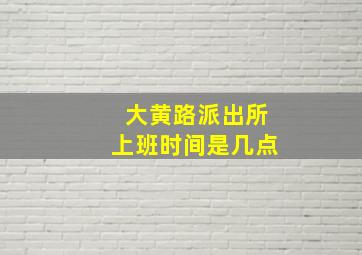 大黄路派出所
上班时间是几点